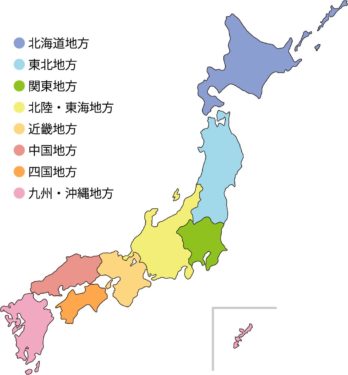 北海道地方
東北地方
関東地方
北陸・東海地方
近畿地方
中国地方
四国地方
九州・沖縄地方